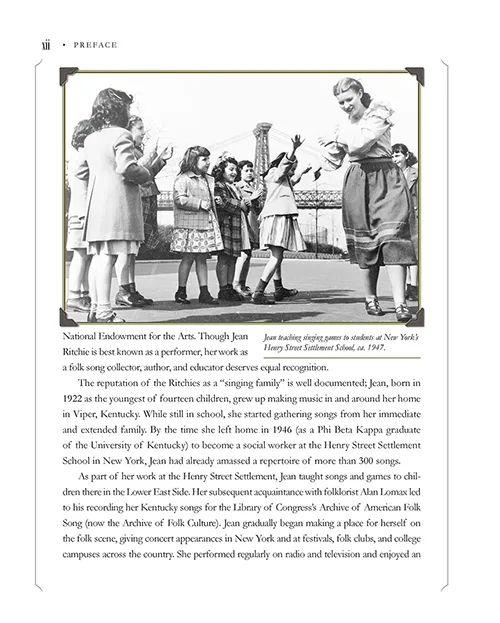 xii • PREFACE

Jean teaching singing games to students at New York's Henry Street Settlement School, ca. 1947.

National Endowment for the Arts. Though Jean Ritchie is best known as a performer, her work as a folk song collector, author, and educator deserves equal recognition.

The reputation of the Ritchies as a "singing family" is well documented; Jean, born in 1922 as the youngest of fourteen children, grew up making music in and around her home in Viper, Kentucky. While still in school, she started gathering songs from her immediate and extended family. By the time she left home in 1946 (as a Phi Beta Kappa graduate of the University of Kentucky) to become a social worker at the Henry Street Settlement School in New York, Jean had already amassed a repertoire of more than 300 songs.

As part of her work at the Henry Street Settlement, Jean taught songs and games to children there in the Lower East Side. Her subsequent acquaintance with folklorist Alan Lomax led to his recording her Kentucky songs for the Library of Congress's Archive of American Folk Song (now the Archive of Folk Culture). Jean gradually began making a place for herself on the folk scene, giving concert appearances in New York and at festivals, folk clubs, and college campuses across the country. She performed regularly on radio and television and enjoyed an